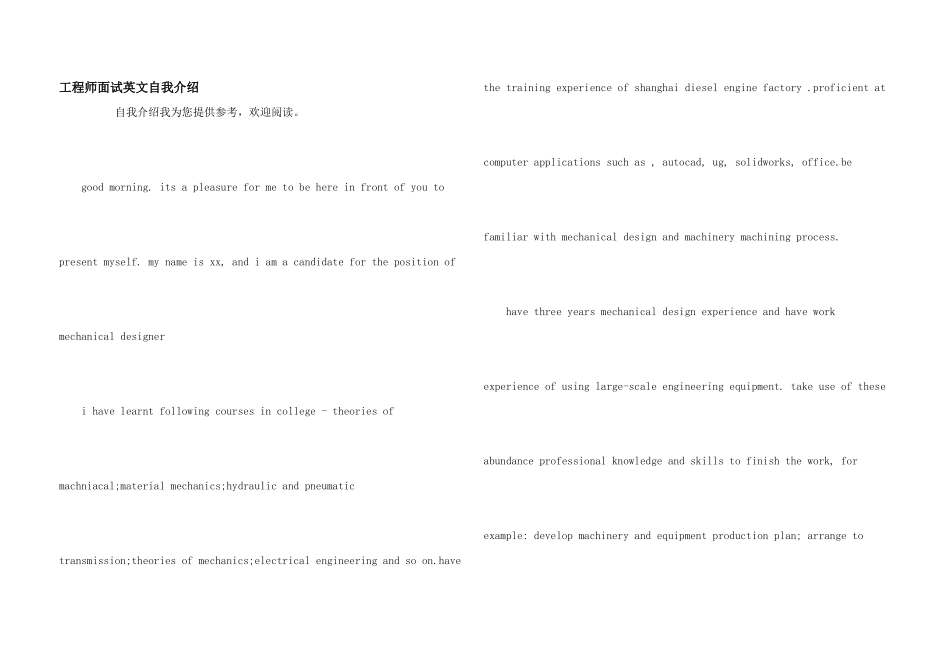 工程师面试英文自我介绍

自我介绍我为您提供参考，欢迎阅读。

good morning. its a pleasure for me to be here in front of you to present myself. my name is xx, and i am a candidate for the position of mechanical designer

i have learnt following courses in college - theories of machniacal;material mechanics;hydraulic and pneumatic transmission;theories of mechanics;electrical engineering and so on.have the training experience of shanghai diesel engine factory .proficient at computer applications such as , autocad, ug, solidworks, office.be familiar with mechanical design and machinery machining process.

have three years mechanical design experience and have work experience of using large-scale engineering equipment. take use of these abundance professional knowledge and skills to finish the work, for example: develop machinery and equipment production plan; arrange to